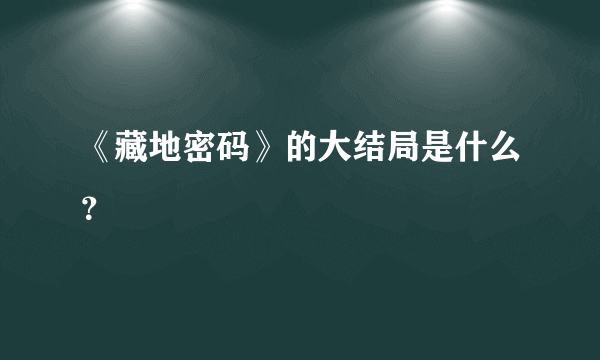 《藏地密码》的大结局是什么？